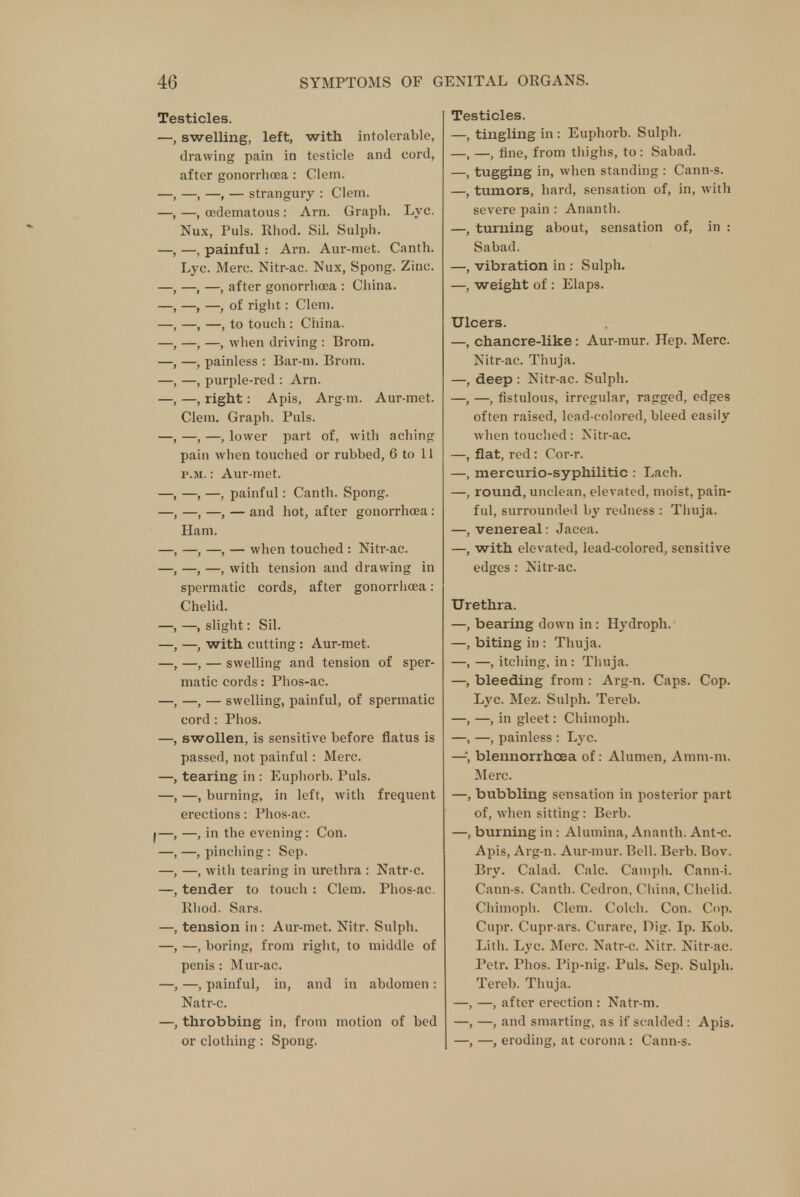 46 SYMPTOMS OF GENITAL ORGANS.

Testicles.
—, swelling, left, with intolerable, drawing pain in testicle and cord, after gonorrhœa : Clem.
—, —, —, — strangury : Clem.
—, —, œdematous : Arn. Graph. Lyc. Nux, Puls. Rhod. Sil. Sulph.
—, —, painful : Arn. Aur-met. Canth. Lyc. Merc. Nitr-ac. Nux, Spong. Zinc.
—, —, —, after gonorrhœa : China.
—, —, —, of right : Clem.
—, —, —, to touch : China.
—, —, —, when driving : Brom.
—, —, painless : Bar-m. Brom.
—, —, purple-red : Arn.
—, —, right : Apis, Arg-m. Aur-met. Clem. Graph. Puls.
—, —, —, lower part of, with aching pain when touched or rubbed, 6 to 11 P.M. : Aur-met.
—, —, —, painful : Canth. Spong.
—, —, —, — and hot, after gonorrhœa : Ham.
—, —, —, — when touched : Nitr-ac.
—, —, —, with tension and drawing in spermatic cords, after gonorrhœa : Chelid.
—, —, slight : Sil.
—, —, with cutting : Aur-met.
—, —, — swelling and tension of spermatic cords : Phos-ac.
—, —, — swelling, painful, of spermatic cord : Phos.
—, swollen, is sensitive before flatus is passed, not painful : Merc.
—, tearing in : Euphorb. Puls.
—, —, burning, in left, with frequent erections : Phos-ac.
—, —, in the evening : Con.
—, —, pinching : Sep.
—, —, with tearing in urethra : Natr-c.
—, tender to touch : Clem. Phos-ac. Rhod. Sars.
—, tension in : Aur-met. Nitr. Sulph.
—, —, boring, from right, to middle of penis : Mur-ac.
—, —, painful, in, and in abdomen : Natr-c.
—, throbbing in, from motion of bed or clothing : Spong.

Testicles.
—, tingling in : Euphorb. Sulph.
—, —, fine, from thighs, to : Sabad.
—, tugging in, when standing : Cann-s.
—, tumors, hard, sensation of, in, with severe pain : Ananth.
—, turning about, sensation of, in : Sabad.
—, vibration in : Sulph.
—, weight of : Elaps.

Ulcers.
—, chancre-like : Aur-mur. Hep. Merc. Nitr-ac. Thuja.
—, deep : Nitr-ac. Sulph.
—, —, fistulous, irregular, ragged, edges often raised, lead-colored, bleed easily when touched : Nitr-ac.
—, flat, red : Cor-r.
—, mercurio-syphilitic : Lach.
—, round, unclean, elevated, moist, painful, surrounded by redness : Thuja.
—, venereal : Jacea.
—, with elevated, lead-colored, sensitive edges : Nitr-ac.

Urethra.
—, bearing down in : Hydroph.
—, biting in : Thuja.
—, —, itching, in : Thuja.
—, bleeding from : Arg-n. Caps. Cop. Lyc. Mez. Sulph. Tereb.
—, —, in gleet : Chimoph.
—, —, painless : Lyc.
—, blennorrhœa of : Alumen, Amm-m. Merc.
—, bubbling sensation in posterior part of, when sitting : Berb.
—, burning in : Alumina, Ananth. Ant-c. Apis, Arg-n. Aur-mur. Bell. Berb. Bov. Bry. Calad. Calc. Camph. Cann-i. Cann-s. Canth. Cedron, China, Chelid. Chimoph. Clem. Colch. Con. Cop. Cupr. Cupr-ars. Curare, Dig. Ip. Kob. Lith. Lyc. Merc. Natr-c. Nitr. Nitr-ac. Petr. Phos. Pip-nig. Puls. Sep. Sulph. Tereb. Thuja.
—, —, after erection : Natr-m.
—, —, and smarting, as if scalded : Apis.
—, —, eroding, at corona : Cann-s.